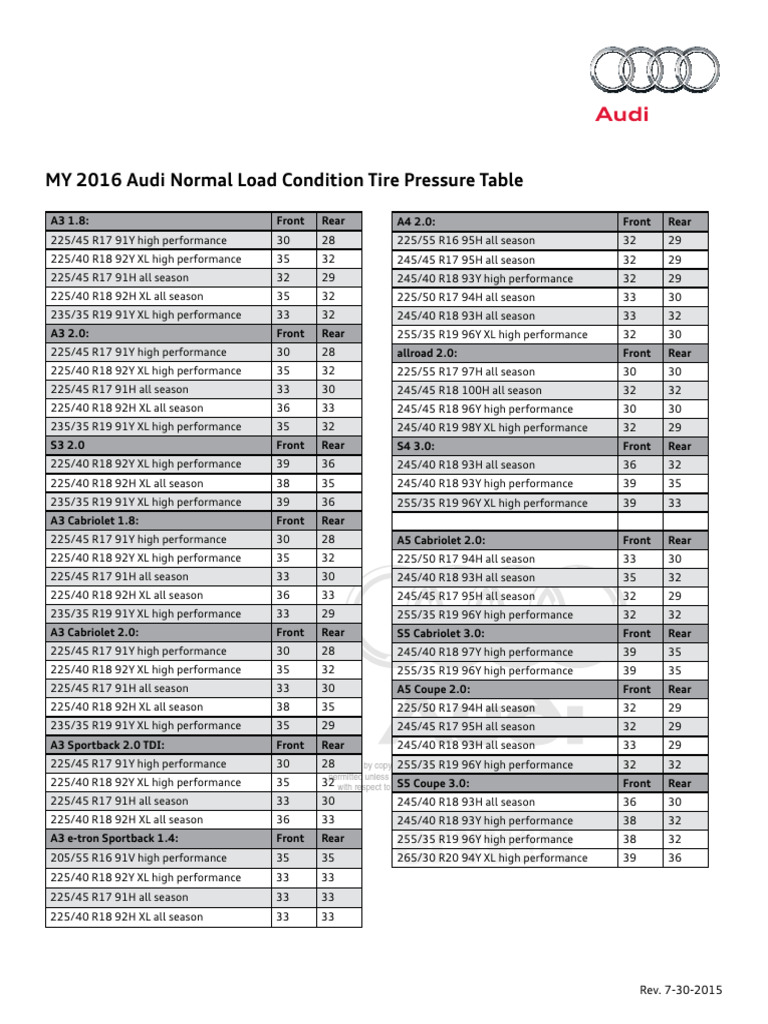 Audi

MY 2016 Audi Normal Load Condition Tire Pressure Table

| A3 1.8: | Front | Rear |
|---|---|---|
| 225/45 R17 91Y high performance | 30 | 28 |
| 225/40 R18 92Y XL high performance | 35 | 32 |
| 225/45 R17 91H all season | 32 | 29 |
| 225/40 R18 92H XL all season | 35 | 32 |
| 235/35 R19 91Y XL high performance | 33 | 32 |
| A3 2.0: | Front | Rear |
| 225/45 R17 91Y high performance | 30 | 28 |
| 225/40 R18 92Y XL high performance | 35 | 32 |
| 225/45 R17 91H all season | 33 | 30 |
| 225/40 R18 92H XL all season | 36 | 33 |
| 235/35 R19 91Y XL high performance | 35 | 32 |
| S3 2.0 | Front | Rear |
| 225/40 R18 92Y XL high performance | 39 | 36 |
| 225/40 R18 92H XL all season | 38 | 35 |
| 235/35 R19 91Y XL high performance | 39 | 36 |
| A3 Cabriolet 1.8: | Front | Rear |
| 225/45 R17 91Y high performance | 30 | 28 |
| 225/40 R18 92Y XL high performance | 35 | 32 |
| 225/45 R17 91H all season | 33 | 30 |
| 225/40 R18 92H XL all season | 36 | 33 |
| 235/35 R19 91Y XL high performance | 33 | 29 |
| A3 Cabriolet 2.0: | Front | Rear |
| 225/45 R17 91Y high performance | 30 | 28 |
| 225/40 R18 92Y XL high performance | 35 | 32 |
| 225/45 R17 91H all season | 33 | 30 |
| 225/40 R18 92H XL all season | 38 | 35 |
| 235/35 R19 91Y XL high performance | 35 | 29 |
| A3 Sportback 2.0 TDI: | Front | Rear |
| 225/45 R17 91Y high performance | 30 | 28 |
| 225/40 R18 92Y XL high performance | 35 | 32 |
| 225/45 R17 91H all season | 33 | 30 |
| 225/40 R18 92H XL all season | 36 | 33 |
| A3 e-tron Sportback 1.4: | Front | Rear |
| 205/55 R16 91V high performance | 35 | 35 |
| 225/40 R18 92Y XL high performance | 33 | 33 |
| 225/45 R17 91H all season | 33 | 33 |
| 225/40 R18 92H XL all season | 33 | 33 |

| A4 2.0: | Front | Rear |
|---|---|---|
| 225/55 R16 95H all season | 32 | 29 |
| 245/45 R17 95H all season | 32 | 29 |
| 245/40 R18 93Y high performance | 32 | 29 |
| 225/50 R17 94H all season | 33 | 30 |
| 245/40 R18 93H all season | 33 | 32 |
| 255/35 R19 96Y XL high performance | 32 | 30 |
| allroad 2.0: | Front | Rear |
| 225/55 R17 97H all season | 30 | 30 |
| 245/45 R18 100H all season | 32 | 32 |
| 245/45 R18 96Y high performance | 30 | 30 |
| 245/40 R19 98Y XL high performance | 32 | 29 |
| S4 3.0: | Front | Rear |
| 245/40 R18 93H all season | 36 | 32 |
| 245/40 R18 93Y high performance | 39 | 35 |
| 255/35 R19 96Y XL high performance | 39 | 33 |
| | | |
| A5 Cabriolet 2.0: | Front | Rear |
| 225/50 R17 94H all season | 33 | 30 |
| 245/40 R18 93H all season | 35 | 32 |
| 245/45 R17 95H all season | 32 | 29 |
| 255/35 R19 96Y high performance | 32 | 32 |
| S5 Cabriolet 3.0: | Front | Rear |
| 245/40 R18 97Y high performance | 39 | 35 |
| 255/35 R19 96Y high performance | 39 | 35 |
| A5 Coupe 2.0: | Front | Rear |
| 225/50 R17 94H all season | 32 | 29 |
| 245/45 R17 95H all season | 32 | 29 |
| 245/40 R18 93H all season | 33 | 29 |
| 255/35 R19 96Y high performance | 32 | 32 |
| S5 Coupe 3.0: | Front | Rear |
| 245/40 R18 93H all season | 36 | 30 |
| 245/40 R18 93Y high performance | 38 | 32 |
| 255/35 R19 96Y high performance | 38 | 32 |
| 265/30 R20 94Y XL high performance | 39 | 36 |

Rev. 7-30-2015